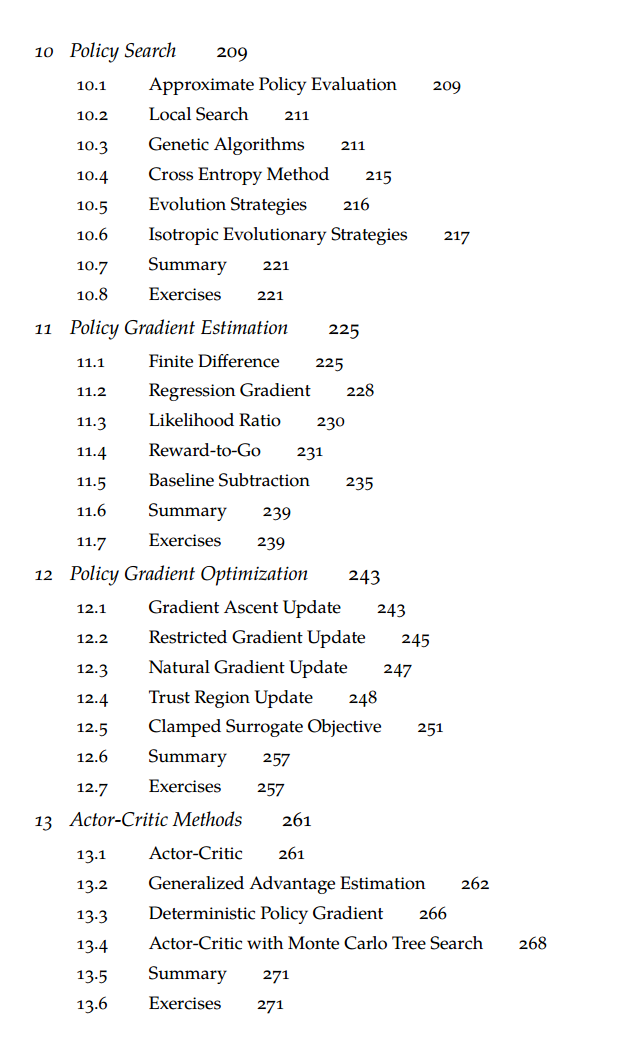 10 Policy Search 209
10.1 Approximate Policy Evaluation 209
10.2 Local Search 211
10.3 Genetic Algorithms 211
10.4 Cross Entropy Method 215
10.5 Evolution Strategies 216
10.6 Isotropic Evolutionary Strategies 217
10.7 Summary 221
10.8 Exercises 221

11 Policy Gradient Estimation 225
11.1 Finite Difference 225
11.2 Regression Gradient 228
11.3 Likelihood Ratio 230
11.4 Reward-to-Go 231
11.5 Baseline Subtraction 235
11.6 Summary 239
11.7 Exercises 239

12 Policy Gradient Optimization 243
12.1 Gradient Ascent Update 243
12.2 Restricted Gradient Update 245
12.3 Natural Gradient Update 247
12.4 Trust Region Update 248
12.5 Clamped Surrogate Objective 251
12.6 Summary 257
12.7 Exercises 257

13 Actor-Critic Methods 261
13.1 Actor-Critic 261
13.2 Generalized Advantage Estimation 262
13.3 Deterministic Policy Gradient 266
13.4 Actor-Critic with Monte Carlo Tree Search 268
13.5 Summary 271
13.6 Exercises 271